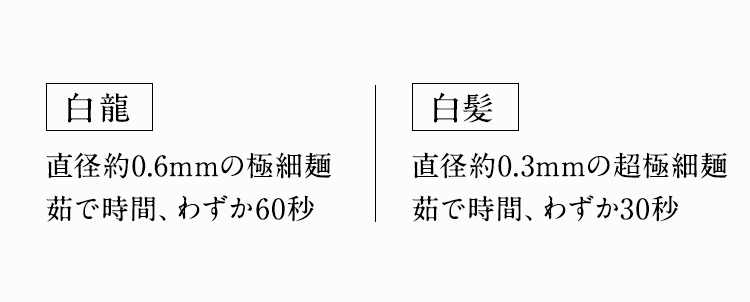 白龍

直径約0.6mmの極細麺
茹で時間、わずか60秒

白髪

直径約0.3mmの超極細麺
茹で時間、わずか30秒